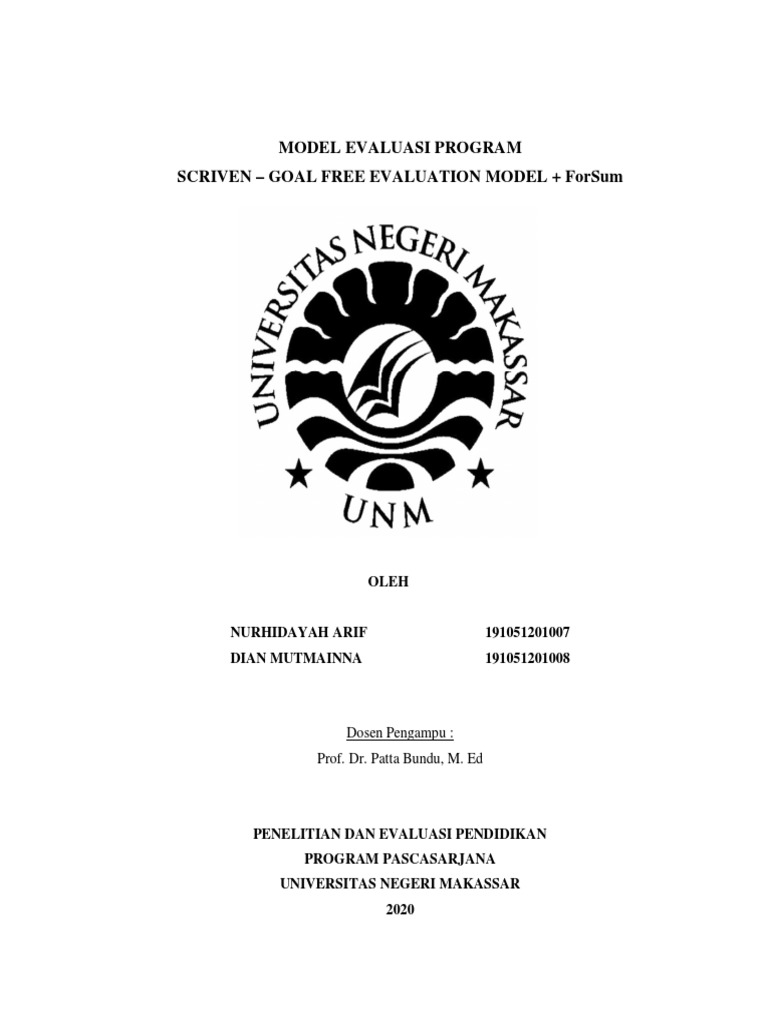 MODEL EVALUASI PROGRAM
SCRIVEN – GOAL FREE EVALUATION MODEL + ForSum

UNIVERSITAS NEGERI MAKASSAR
UNM

OLEH

NURHIDAYAH ARIF 191051201007
DIAN MUTMAINNA 191051201008

Dosen Pengampu :
Prof. Dr. Patta Bundu, M. Ed

PENELITIAN DAN EVALUASI PENDIDIKAN
PROGRAM PASCASARJANA
UNIVERSITAS NEGERI MAKASSAR
2020